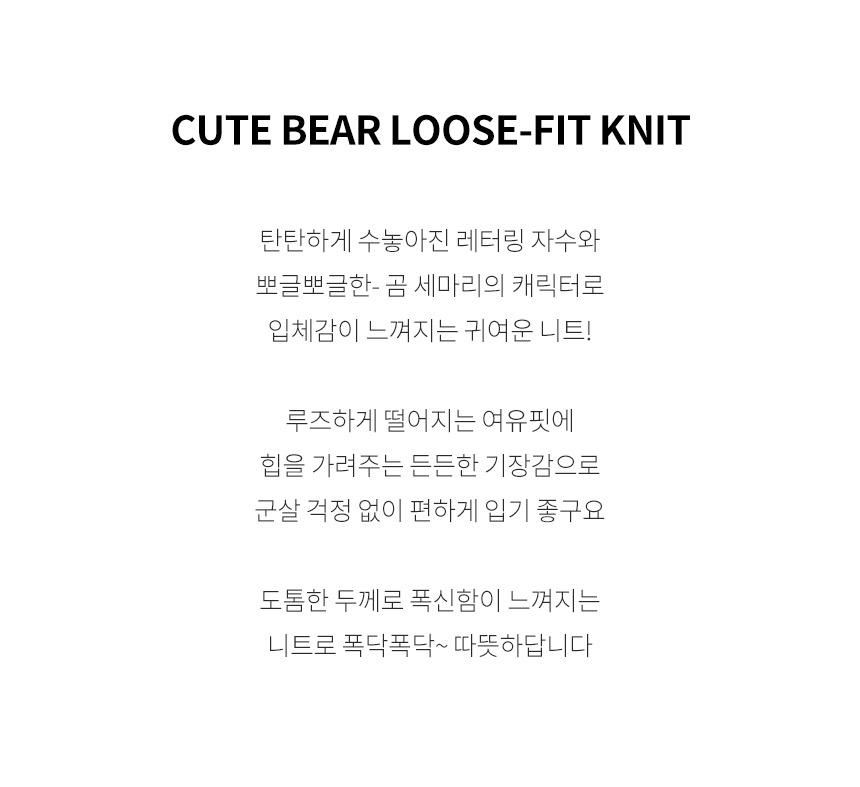 CUTE BEAR LOOSE-FIT KNIT

탄탄하게 수놓아진 레터링 자수와
뽀글뽀글한- 곰 세마리의 캐릭터로
입체감이 느껴지는 귀여운 니트!

루즈하게 떨어지는 여유핏에
힙을 가려주는 든든한 기장감으로
군살 걱정 없이 편하게 입기 좋구요

도톰한 두께로 폭신함이 느껴지는
니트로 폭닥폭닥~ 따뜻하답니다